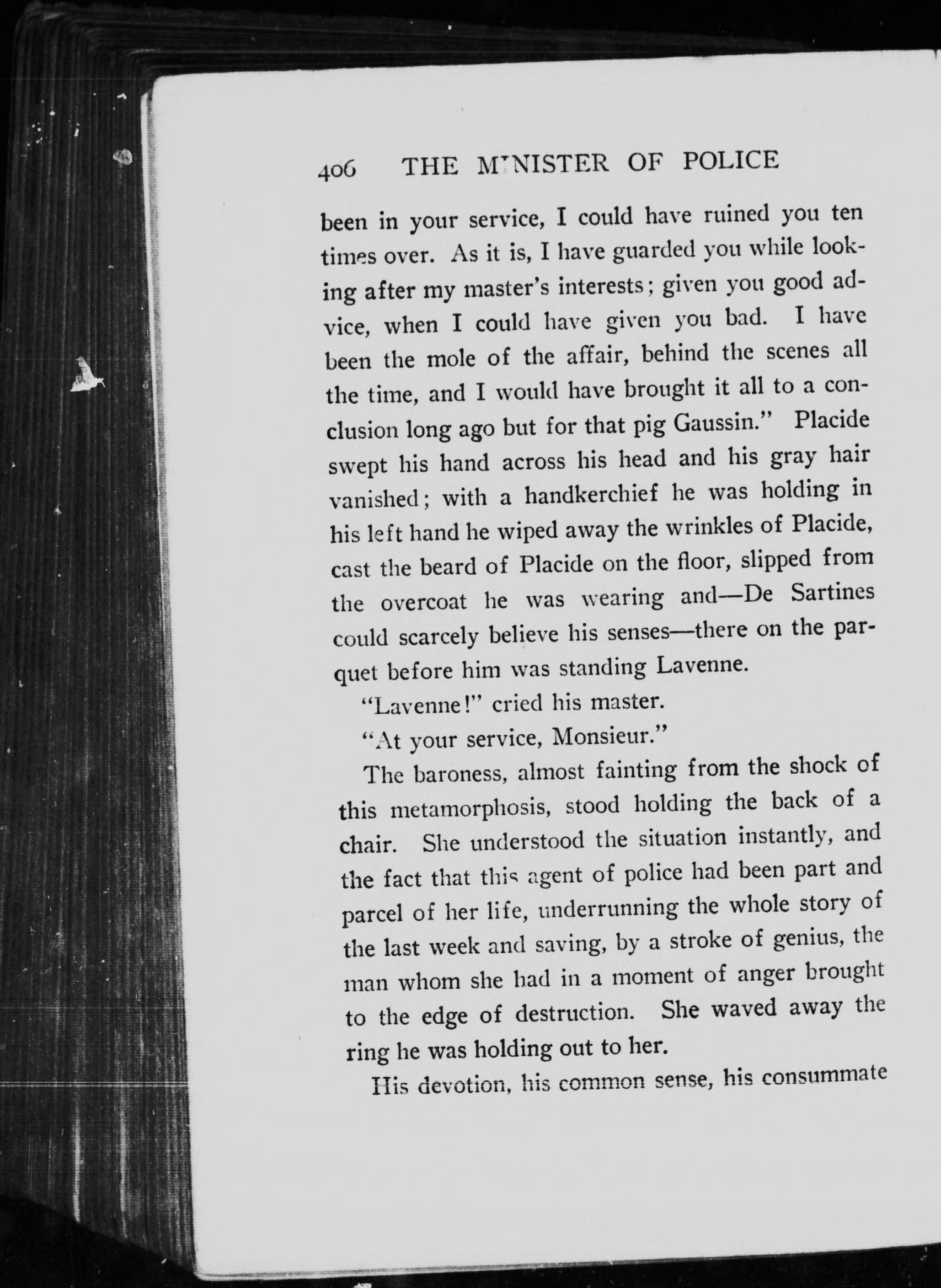 406 THE MINISTER OF POLICE

been in your service, I could have ruined you ten times over. As it is, I have guarded you while looking after my master's interests; given you good advice, when I could have given you bad. I have been the mole of the affair, behind the scenes all the time, and I would have brought it all to a conclusion long ago but for that pig Gaussin." Placide swept his hand across his head and his gray hair vanished; with a handkerchief he was holding in his left hand he wiped away the wrinkles of Placide, cast the beard of Placide on the floor, slipped from the overcoat he was wearing and—De Sartines could scarcely believe his senses—there on the parquet before him was standing Lavenne.

"Lavenne!" cried his master.

"At your service, Monsieur."

The baroness, almost fainting from the shock of this metamorphosis, stood holding the back of a chair. She understood the situation instantly, and the fact that this agent of police had been part and parcel of her life, underrunning the whole story of the last week and saving, by a stroke of genius, the man whom she had in a moment of anger brought to the edge of destruction. She waved away the ring he was holding out to her.

His devotion, his common sense, his consummate